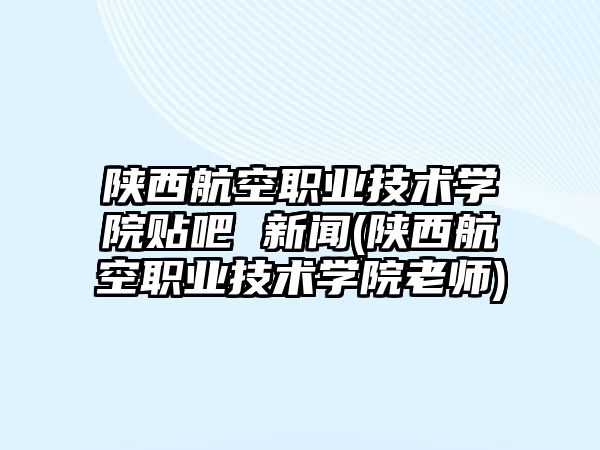 陕西航空职业技术学院贴吧 新闻(陕西航空职业技术学院老师)